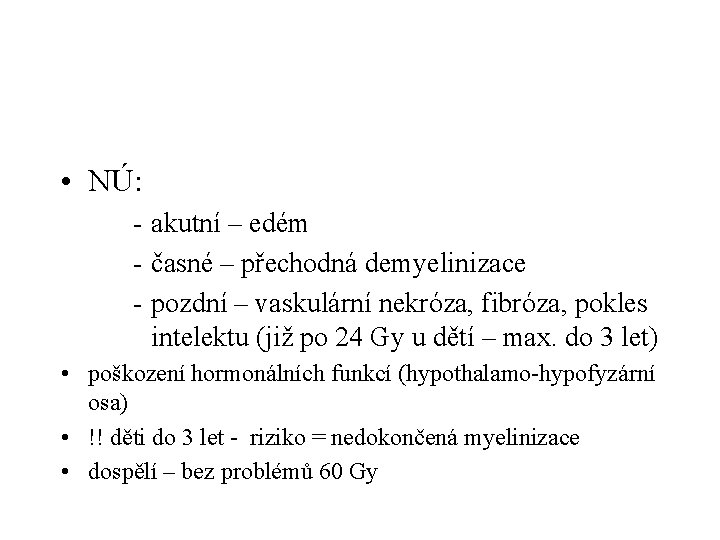 • NÚ:

- akutní – edém

- časné – přechodná demyelinizace

- pozdní – vaskulární nekróza, fibróza, pokles intelektu (již po 24 Gy u dětí – max. do 3 let)

• poškození hormonálních funkcí (hypothalamo-hypofyzární osa)

• !! děti do 3 let - riziko = nedokončená myelinizace

• dospělí – bez problémů 60 Gy